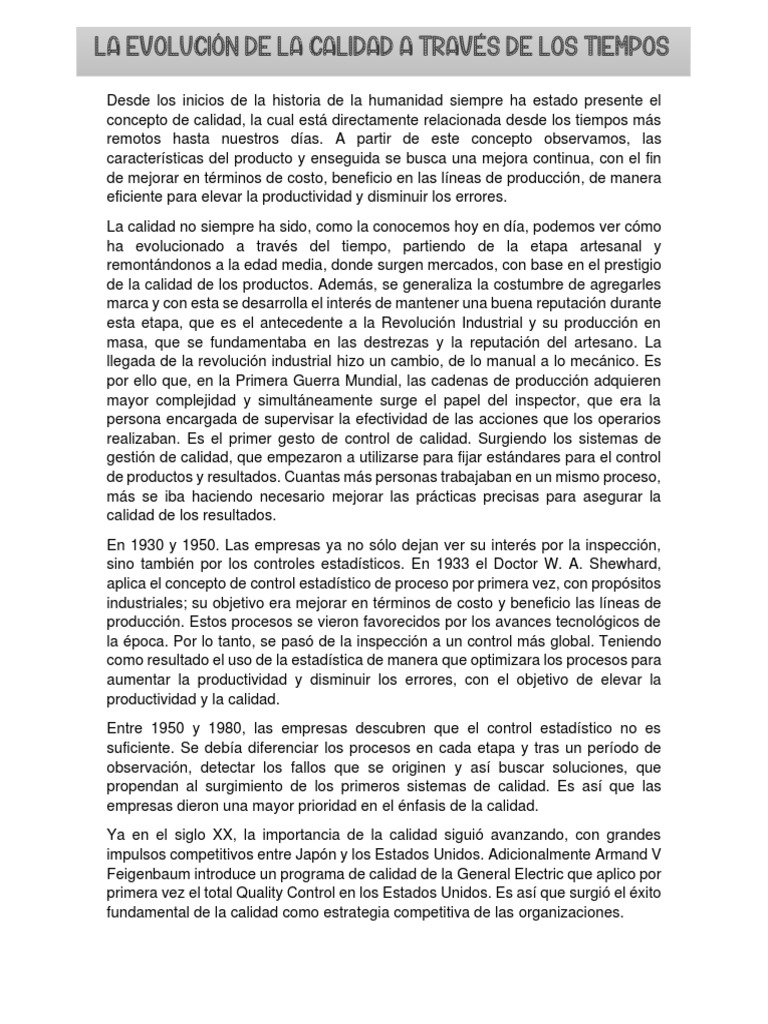 LA EVOLUCIÓN DE LA CALIDAD A TRAVÉS DE LOS TIEMPOS

Desde los inicios de la historia de la humanidad siempre ha estado presente el concepto de calidad, la cual está directamente relacionada desde los tiempos más remotos hasta nuestros días. A partir de este concepto observamos, las características del producto y enseguida se busca una mejora continua, con el fin de mejorar en términos de costo, beneficio en las líneas de producción, de manera eficiente para elevar la productividad y disminuir los errores.

La calidad no siempre ha sido, como la conocemos hoy en día, podemos ver cómo ha evolucionado a través del tiempo, partiendo de la etapa artesanal y remontándonos a la edad media, donde surgen mercados, con base en el prestigio de la calidad de los productos. Además, se generaliza la costumbre de agregarles marca y con esta se desarrolla el interés de mantener una buena reputación durante esta etapa, que es el antecedente a la Revolución Industrial y su producción en masa, que se fundamentaba en las destrezas y la reputación del artesano. La llegada de la revolución industrial hizo un cambio, de lo manual a lo mecánico. Es por ello que, en la Primera Guerra Mundial, las cadenas de producción adquieren mayor complejidad y simultáneamente surge el papel del inspector, que era la persona encargada de supervisar la efectividad de las acciones que los operarios realizaban. Es el primer gesto de control de calidad. Surgiendo los sistemas de gestión de calidad, que empezaron a utilizarse para fijar estándares para el control de productos y resultados. Cuantas más personas trabajaban en un mismo proceso, más se iba haciendo necesario mejorar las prácticas precisas para asegurar la calidad de los resultados.

En 1930 y 1950. Las empresas ya no sólo dejan ver su interés por la inspección, sino también por los controles estadísticos. En 1933 el Doctor W. A. Shewhard, aplica el concepto de control estadístico de proceso por primera vez, con propósitos industriales; su objetivo era mejorar en términos de costo y beneficio las líneas de producción. Estos procesos se vieron favorecidos por los avances tecnológicos de la época. Por lo tanto, se pasó de la inspección a un control más global. Teniendo como resultado el uso de la estadística de manera que optimizara los procesos para aumentar la productividad y disminuir los errores, con el objetivo de elevar la productividad y la calidad.

Entre 1950 y 1980, las empresas descubren que el control estadístico no es suficiente. Se debía diferenciar los procesos en cada etapa y tras un período de observación, detectar los fallos que se originen y así buscar soluciones, que propendan al surgimiento de los primeros sistemas de calidad. Es así que las empresas dieron una mayor prioridad en el énfasis de la calidad.

Ya en el siglo XX, la importancia de la calidad siguió avanzando, con grandes impulsos competitivos entre Japón y los Estados Unidos. Adicionalmente Armand V Feigenbaum introduce un programa de calidad de la General Electric que aplico por primera vez el total Quality Control en los Estados Unidos. Es así que surgió el éxito fundamental de la calidad como estrategia competitiva de las organizaciones.